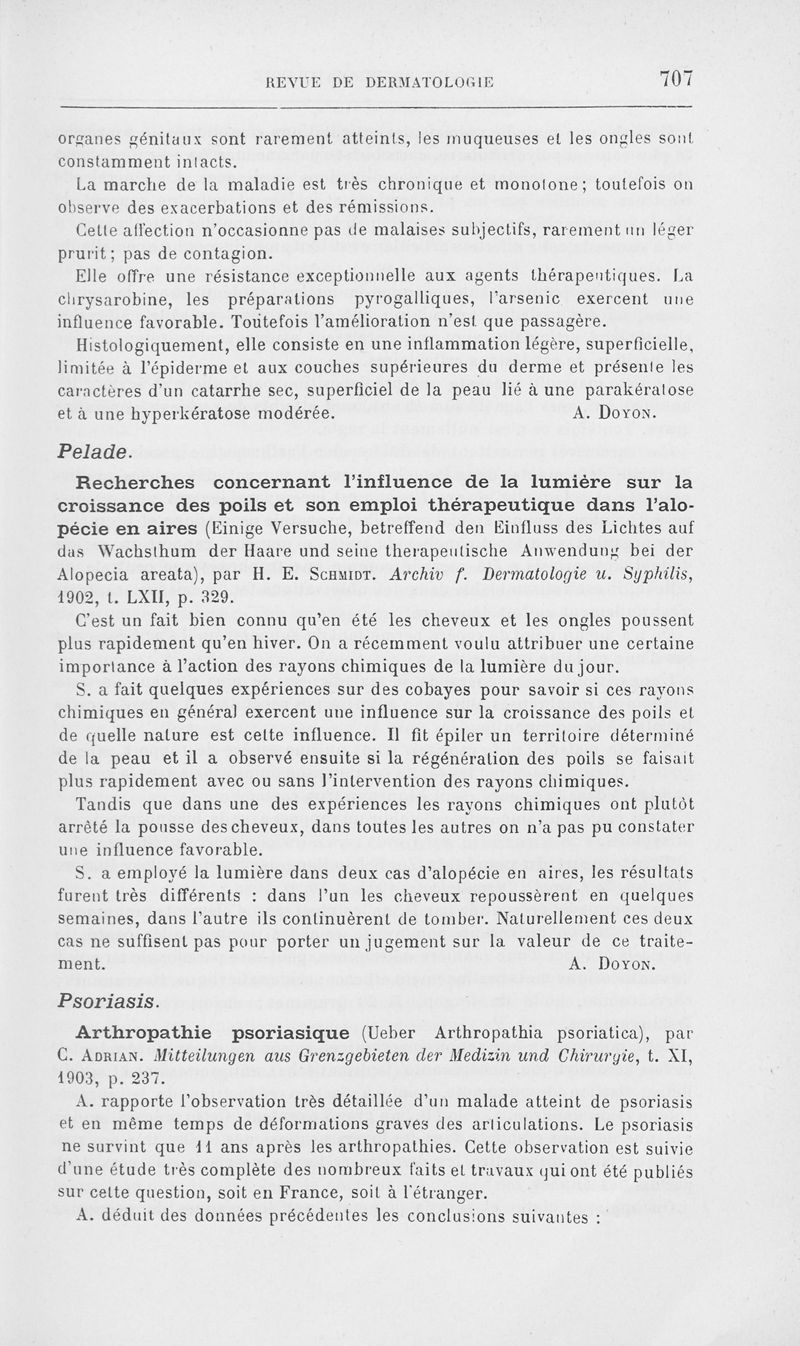 REVUE DE DERMATOLOGIE 707

organes génitaux sont rarement atteints, les muqueuses et les ongles sont constamment intacts.

La marche de la maladie est très chronique et monotone; toutefois on observe des exacerbations et des rémissions.

Cette affection n'occasionne pas de malaises subjectifs, rarement un léger prurit; pas de contagion.

Elle offre une résistance exceptionnelle aux agents thérapeutiques. La chrysarobine, les préparations pyrogalliques, l'arsenic exercent une influence favorable. Toutefois l'amélioration n'est que passagère.

Histologiquement, elle consiste en une inflammation légère, superficielle, limitée à l'épiderme et aux couches supérieures du derme et présente les caractères d'un catarrhe sec, superficiel de la peau lié à une parakératose et à une hyperkératose modérée. A. Doyon.

Pelade.

Recherches concernant l'influence de la lumière sur la croissance des poils et son emploi thérapeutique dans l'alopécie en aires (Einige Versuche, betreffend den Einfluss des Lichtes auf das Wachsthum der Haare und seine therapeutische Anwendung bei der Alopecia areata), par H. E. Schmidt. Archiv f. Dermatologie u. Syphilis, 1902, t. LXII, p. 329.

C'est un fait bien connu qu'en été les cheveux et les ongles poussent plus rapidement qu'en hiver. On a récemment voulu attribuer une certaine importance à l'action des rayons chimiques de la lumière du jour.

S. a fait quelques expériences sur des cobayes pour savoir si ces rayons chimiques en général exercent une influence sur la croissance des poils et de quelle nature est cette influence. Il fit épiler un territoire déterminé de la peau et il a observé ensuite si la régénération des poils se faisait plus rapidement avec ou sans l'intervention des rayons chimiques.

Tandis que dans une des expériences les rayons chimiques ont plutôt arrêté la pousse des cheveux, dans toutes les autres on n'a pas pu constater une influence favorable.

S. a employé la lumière dans deux cas d'alopécie en aires, les résultats furent très différents : dans l'un les cheveux repoussèrent en quelques semaines, dans l'autre ils continuèrent de tomber. Naturellement ces deux cas ne suffisent pas pour porter un jugement sur la valeur de ce traitement. A. Doyon.

Psoriasis.

Arthropathie psoriasique (Ueber Arthropathia psoriatica), par C. Adrian. Mitteilungen aus Grenzgebieten der Medizin und Chirurgie, t. XI, 1903, p. 237.

A. rapporte l'observation très détaillée d'un malade atteint de psoriasis et en même temps de déformations graves des articulations. Le psoriasis ne survint que 11 ans après les arthropathies. Cette observation est suivie d'une étude très complète des nombreux faits et travaux qui ont été publiés sur cette question, soit en France, soit à l'étranger.

A. déduit des données précédentes les conclusions suivantes :